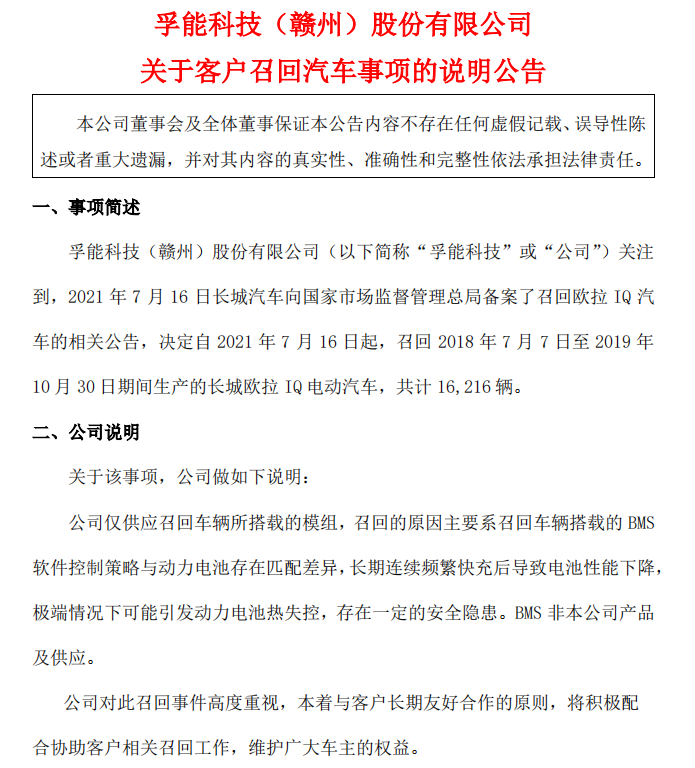 孚能科技（赣州）股份有限公司
关于客户召回汽车事项的说明公告

本公司董事会及全体董事保证本公告内容不存在任何虚假记载、误导性陈述或者重大遗漏，并对其内容的真实性、准确性和完整性依法承担法律责任。

一、事项简述

孚能科技（赣州）股份有限公司（以下简称“孚能科技”或“公司”）关注到，2021 年 7 月 16 日长城汽车向国家市场监督管理总局备案了召回欧拉 IQ 汽车的相关公告，决定自 2021 年 7 月 16 日起，召回 2018 年 7 月 7 日至 2019 年 10 月 30 日期间生产的长城欧拉 IQ 电动汽车，共计 16,216 辆。

二、公司说明

关于该事项，公司做如下说明：

公司仅供应召回车辆所搭载的模组，召回的原因主要系召回车辆搭载的 BMS 软件控制策略与动力电池存在匹配差异，长期连续频繁快充后导致电池性能下降，极端情况下可能引发动力电池热失控，存在一定的安全隐患。BMS 非本公司产品及供应。

公司对此召回事件高度重视，本着与客户长期友好合作的原则，将积极配合协助客户相关召回工作，维护广大车主的权益。